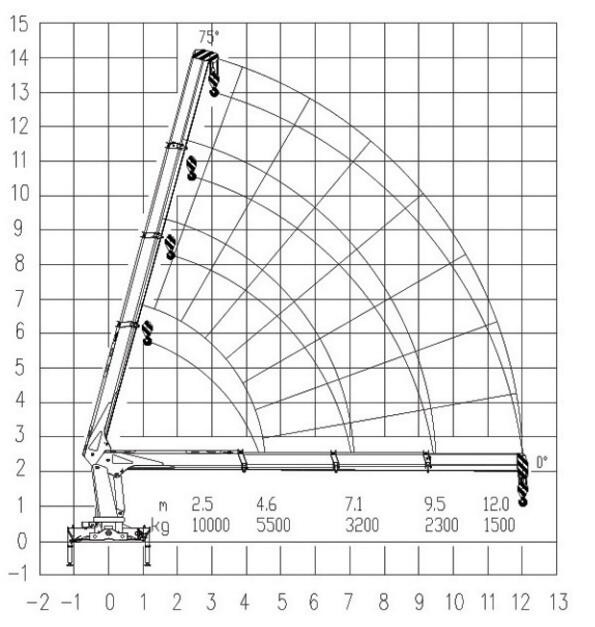 15
14
13
12
11
10
9
8
7
6
5
4
3
2
1
0
−1

75°

0°

| m | 2.5 | 4.6 | 7.1 | 9.5 | 12.0 |
|---|---|---|---|---|---|
| kg | 10000 | 5500 | 3200 | 2300 | 1500 |

−2 −1 0 1 2 3 4 5 6 7 8 9 10 11 12 13